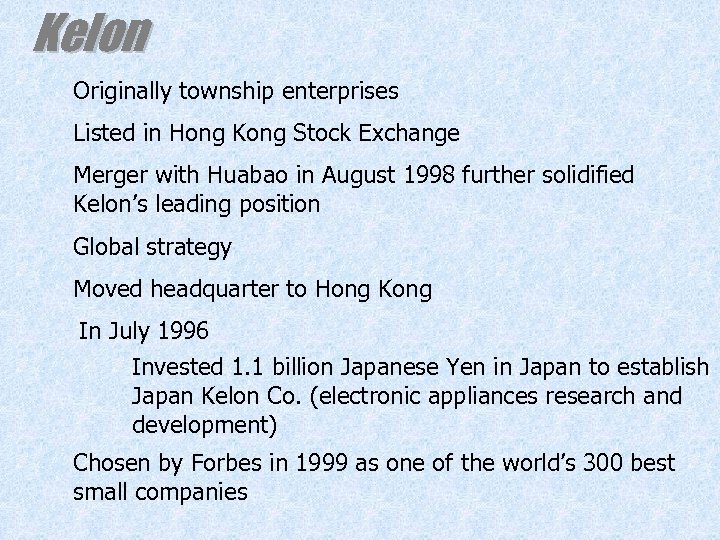 Kelon

Originally township enterprises

Listed in Hong Kong Stock Exchange

Merger with Huabao in August 1998 further solidified Kelon's leading position

Global strategy

Moved headquarter to Hong Kong

In July 1996

Invested 1.1 billion Japanese Yen in Japan to establish Japan Kelon Co. (electronic appliances research and development)

Chosen by Forbes in 1999 as one of the world's 300 best small companies